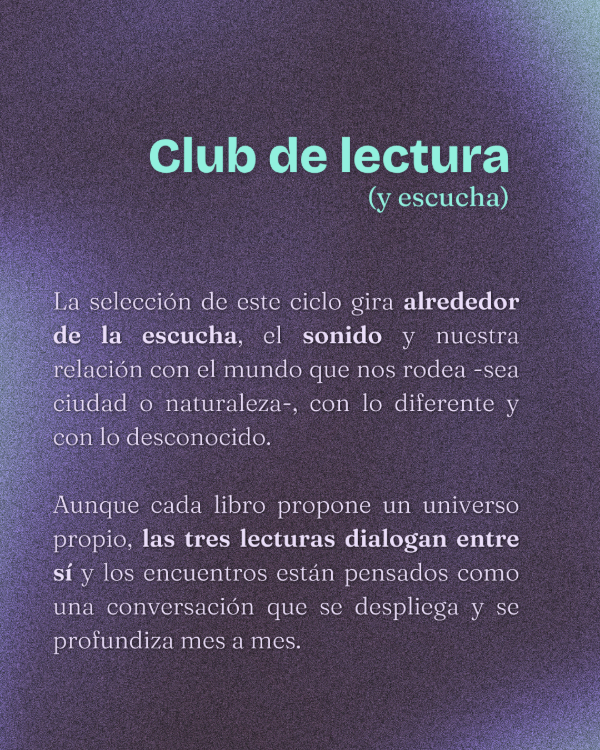 Club de lectura
(y escucha)

La selección de este ciclo gira alrededor de la escucha, el sonido y nuestra relación con el mundo que nos rodea -sea ciudad o naturaleza-, con lo diferente y con lo desconocido.

Aunque cada libro propone un universo propio, las tres lecturas dialogan entre sí y los encuentros están pensados como una conversación que se despliega y se profundiza mes a mes.